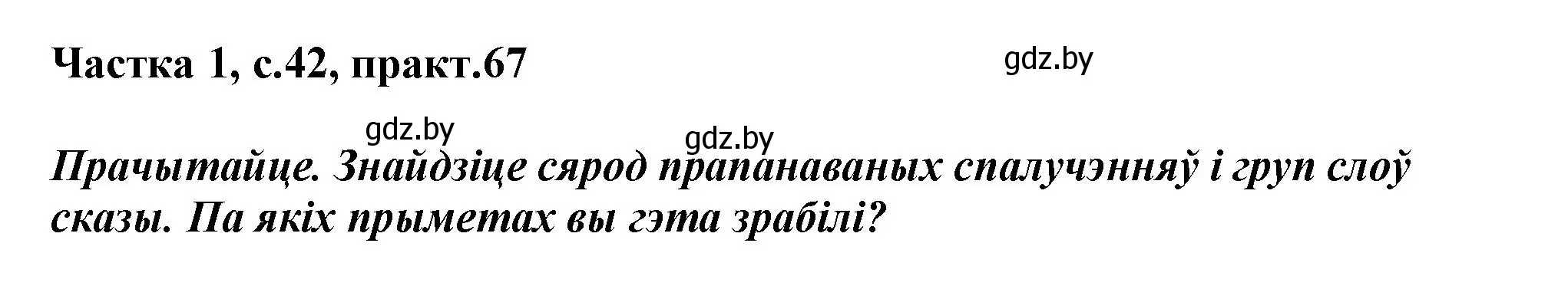 Частка 1, с.42, практ.67

gdz.by

gdz.by

gdz.by

Прачытайце. Знайдзіце сярод прапанаваных спалучэнняў і груп слоў сказы. Па якіх прыметах вы гэта зрабілі?